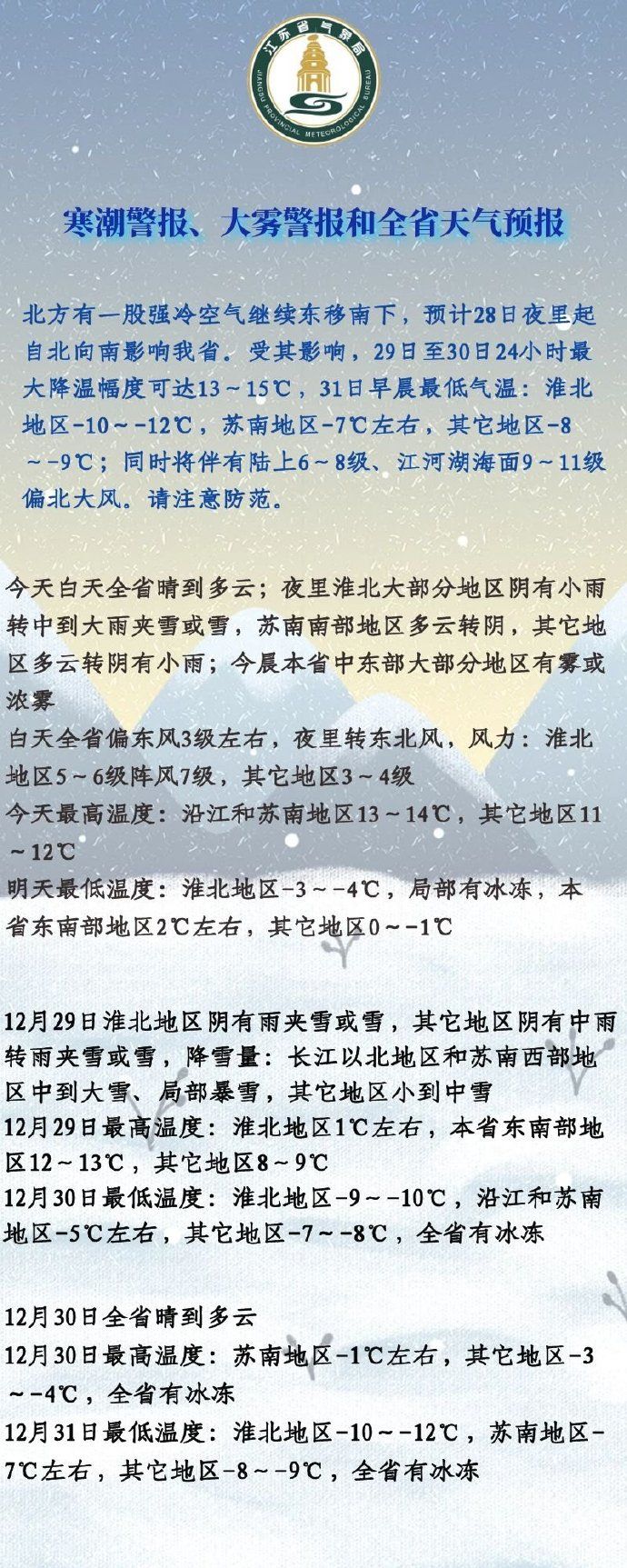 江苏省气象局
JIANGSU PROVINCIAL METEOROLOGICAL BUREAU

寒潮警报、大雾警报和全省天气预报

北方有一股强冷空气继续东移南下，预计28日夜里起自北向南影响我省。受其影响，29日至30日24小时最大降温幅度可达13～15℃，31日早晨最低气温：淮北地区-10～-12℃，苏南地区-7℃左右，其它地区-8～-9℃；同时将伴有陆上6～8级、江河湖海面9～11级偏北大风。请注意防范。

今天白天全省晴到多云；夜里淮北大部分地区阴有小雨转中到大雨夹雪或雪，苏南南部地区多云转阴，其它地区多云转阴有小雨；今晨本省中东部大部分地区有雾或浓雾
白天全省偏东风3级左右，夜里转东北风，风力：淮北地区5～6级阵风7级，其它地区3～4级
今天最高温度：沿江和苏南地区13～14℃，其它地区11～12℃
明天最低温度：淮北地区-3～-4℃，局部有冰冻，本省东南部地区2℃左右，其它地区0～-1℃

12月29日淮北地区阴有雨夹雪或雪，其它地区阴有中雨转雨夹雪或雪，降雪量：长江以北地区和苏南西部地区中到大雪、局部暴雪，其它地区小到中雪
12月29日最高温度：淮北地区1℃左右，本省东南部地区12～13℃，其它地区8～9℃
12月30日最低温度：淮北地区-9～-10℃，沿江和苏南地区-5℃左右，其它地区-7～-8℃，全省有冰冻

12月30日全省晴到多云
12月30日最高温度：苏南地区-1℃左右，其它地区-3～-4℃，全省有冰冻
12月31日最低温度：淮北地区-10～-12℃，苏南地区-7℃左右，其它地区-8～-9℃，全省有冰冻